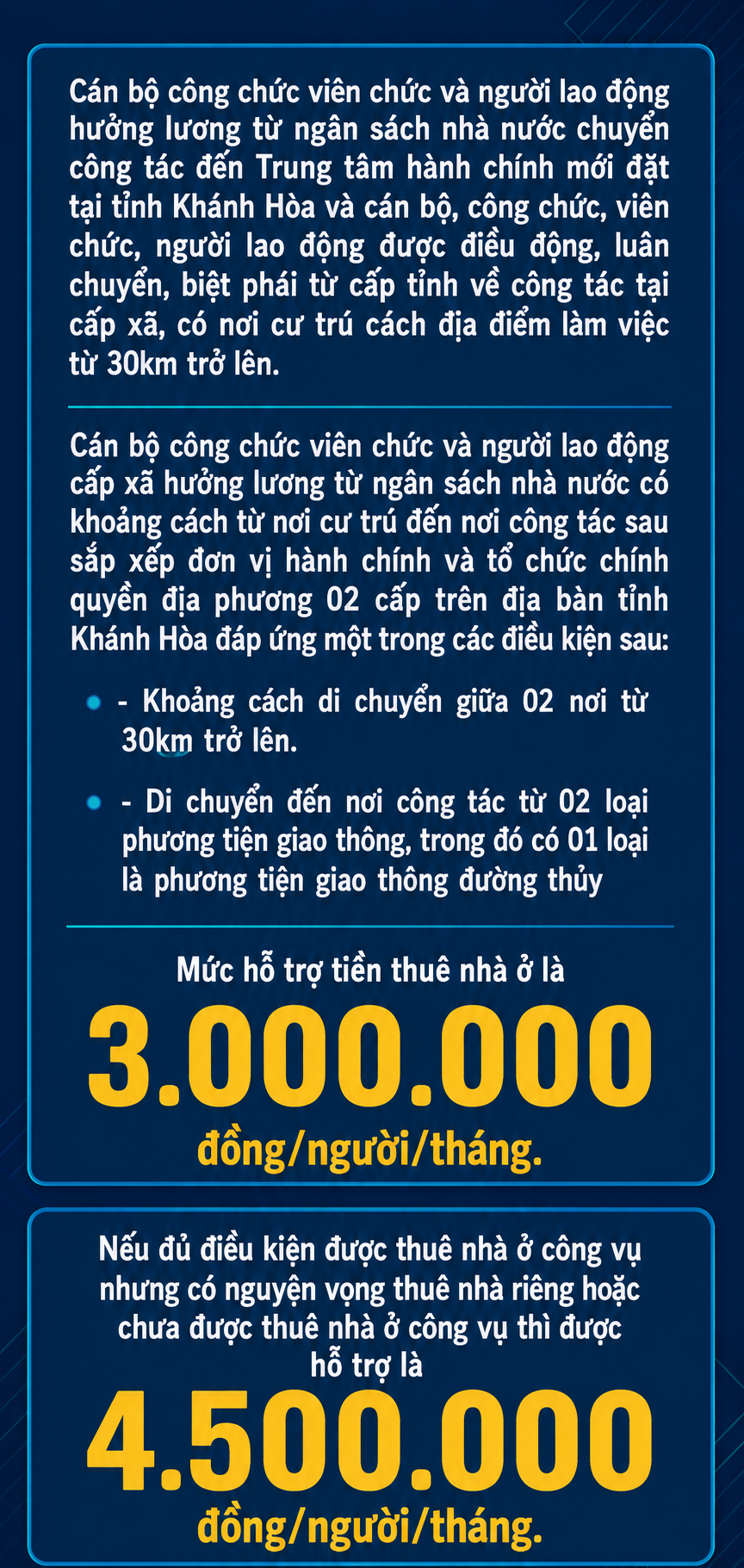 Cán bộ công chức viên chức và người lao động hưởng lương từ ngân sách nhà nước chuyển công tác đến Trung tâm hành chính mới đặt tại tỉnh Khánh Hòa và cán bộ, công chức, viên chức, người lao động được điều động, luân chuyển, biệt phái từ cấp tỉnh về công tác tại cấp xã, có nơi cư trú cách địa điểm làm việc từ 30km trở lên.

Cán bộ công chức viên chức và người lao động cấp xã hưởng lương từ ngân sách nhà nước có khoảng cách từ nơi cư trú đến nơi công tác sau sắp xếp đơn vị hành chính và tổ chức chính quyền địa phương 02 cấp trên địa bàn tỉnh Khánh Hòa đáp ứng một trong các điều kiện sau:

- Khoảng cách di chuyển giữa 02 nơi từ 30km trở lên.

- Di chuyển đến nơi công tác từ 02 loại phương tiện giao thông, trong đó có 01 loại là phương tiện giao thông đường thủy

Mức hỗ trợ tiền thuê nhà ở là
3.000.000
đồng/người/tháng.

Nếu đủ điều kiện được thuê nhà ở công vụ nhưng có nguyện vọng thuê nhà riêng hoặc chưa được thuê nhà ở công vụ thì được hỗ trợ là
4.500.000
đồng/người/tháng.